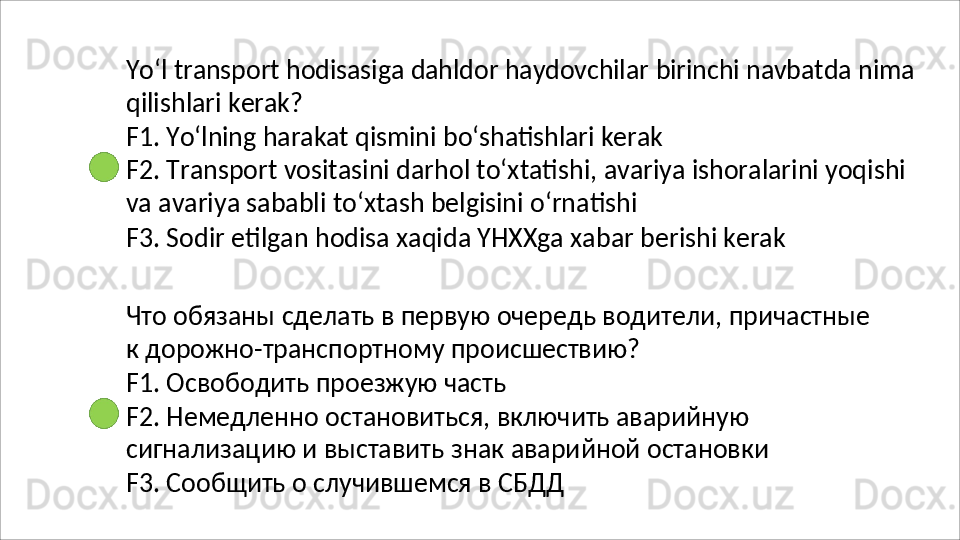 Yo'l transport hodisasiga dahldor haydovchilar birinchi navbatda nima qilishlari kerak?
F1. Yo'lning harakat qismini bo'shatishlari kerak
F2. Transport vositasini darhol to'xtatishi, avariya ishoralarini yoqishi va avariya sababli to'xtash belgisini o'rnatishi
F3. Sodir etilgan hodisa xaqida YHXXga xabar berishi kerak

Что обязаны сделать в первую очередь водители, причастные к дорожно-транспортному происшествию?
F1. Освободить проезжую часть
F2. Немедленно остановиться, включить аварийную сигнализацию и выставить знак аварийной остановки
F3. Сообщить о случившемся в СБДД

Docx.uz